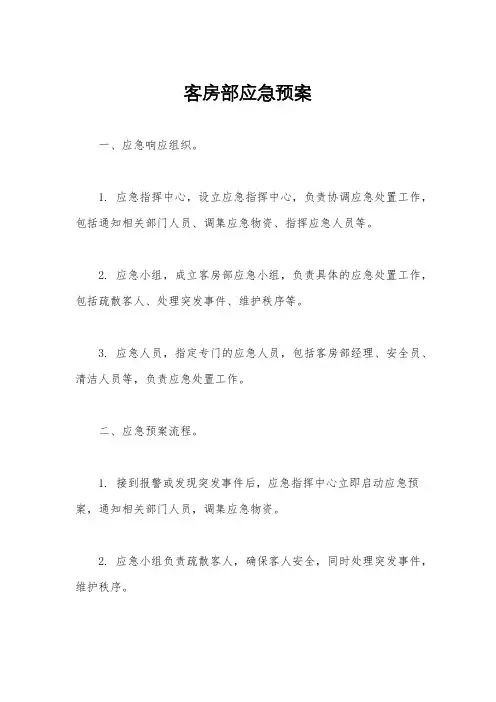 客房部应急预案

一、应急响应组织。

1. 应急指挥中心，设立应急指挥中心，负责协调应急处置工作，包括通知相关部门人员、调集应急物资、指挥应急人员等。

2. 应急小组，成立客房部应急小组，负责具体的应急处置工作，包括疏散客人、处理突发事件、维护秩序等。

3. 应急人员，指定专门的应急人员，包括客房部经理、安全员、清洁人员等，负责应急处置工作。

二、应急预案流程。

1. 接到报警或发现突发事件后，应急指挥中心立即启动应急预案，通知相关部门人员，调集应急物资。

2. 应急小组负责疏散客人，确保客人安全，同时处理突发事件，维护秩序。